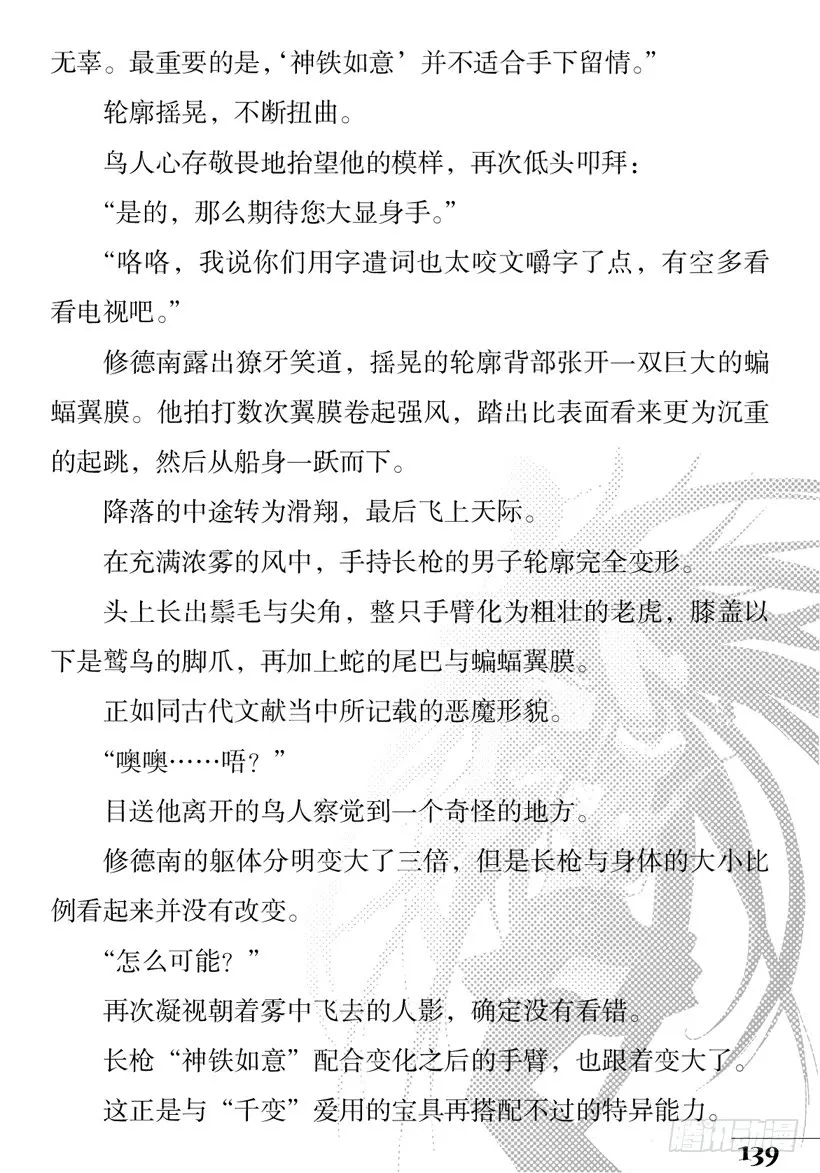 无辜。最重要的是，‘神铁如意’并不适合手下留情。”

轮廓摇晃，不断扭曲。

鸟人心存敬畏地抬望他的模样，再次低头叩拜：

“是的，那么期待您大显身手。”

“咯咯，我说你们用字遣词也太咬文嚼字了点，有空多看看电视吧。”

修德南露出獠牙笑道，摇晃的轮廓背部张开一双巨大的蝙蝠翼膜。他拍打数次翼膜卷起强风，踏出比表面看来更为沉重的起跳，然后从船身一跃而下。

降落的中途转为滑翔，最后飞上天际。

在充满浓雾的风中，手持长枪的男子轮廓完全变形。

头上长出鬃毛与尖角，整只手臂化为粗壮的老虎，膝盖以下是鹫鸟的脚爪，再加上蛇的尾巴与蝙蝠翼膜。

正如同古代文献当中所记载的恶魔形貌。

“噢噢……唔？”

目送他离开的鸟人察觉到一个奇怪的地方。

修德南的躯体分明变大了三倍，但是长枪与身体的大小比例看起来并没有改变。

“怎么可能？”

再次凝视朝着雾中飞去的人影，确定没有看错。

长枪“神铁如意”配合变化之后的手臂，也跟着变大了。

这正是与“千变”爱用的宝具再搭配不过的特异能力。

腾讯动漫

139